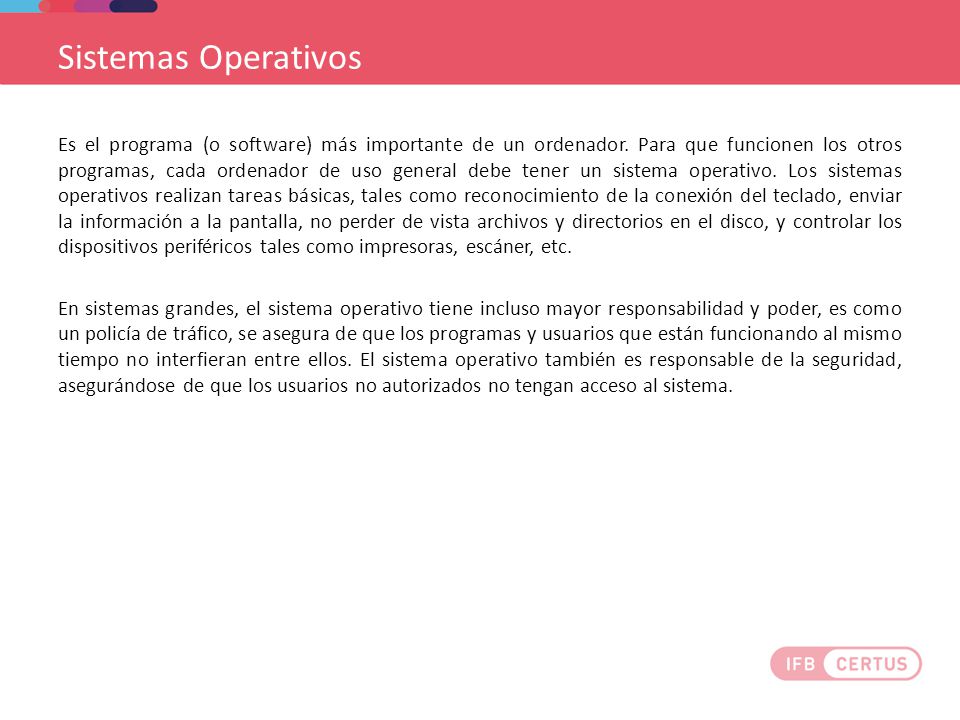 Sistemas Operativos

Es el programa (o software) más importante de un ordenador. Para que funcionen los otros programas, cada ordenador de uso general debe tener un sistema operativo. Los sistemas operativos realizan tareas básicas, tales como reconocimiento de la conexión del teclado, enviar la información a la pantalla, no perder de vista archivos y directorios en el disco, y controlar los dispositivos periféricos tales como impresoras, escáner, etc.

En sistemas grandes, el sistema operativo tiene incluso mayor responsabilidad y poder, es como un policía de tráfico, se asegura de que los programas y usuarios que están funcionando al mismo tiempo no interfieran entre ellos. El sistema operativo también es responsable de la seguridad, asegurándose de que los usuarios no autorizados no tengan acceso al sistema.

IFB CERTUS